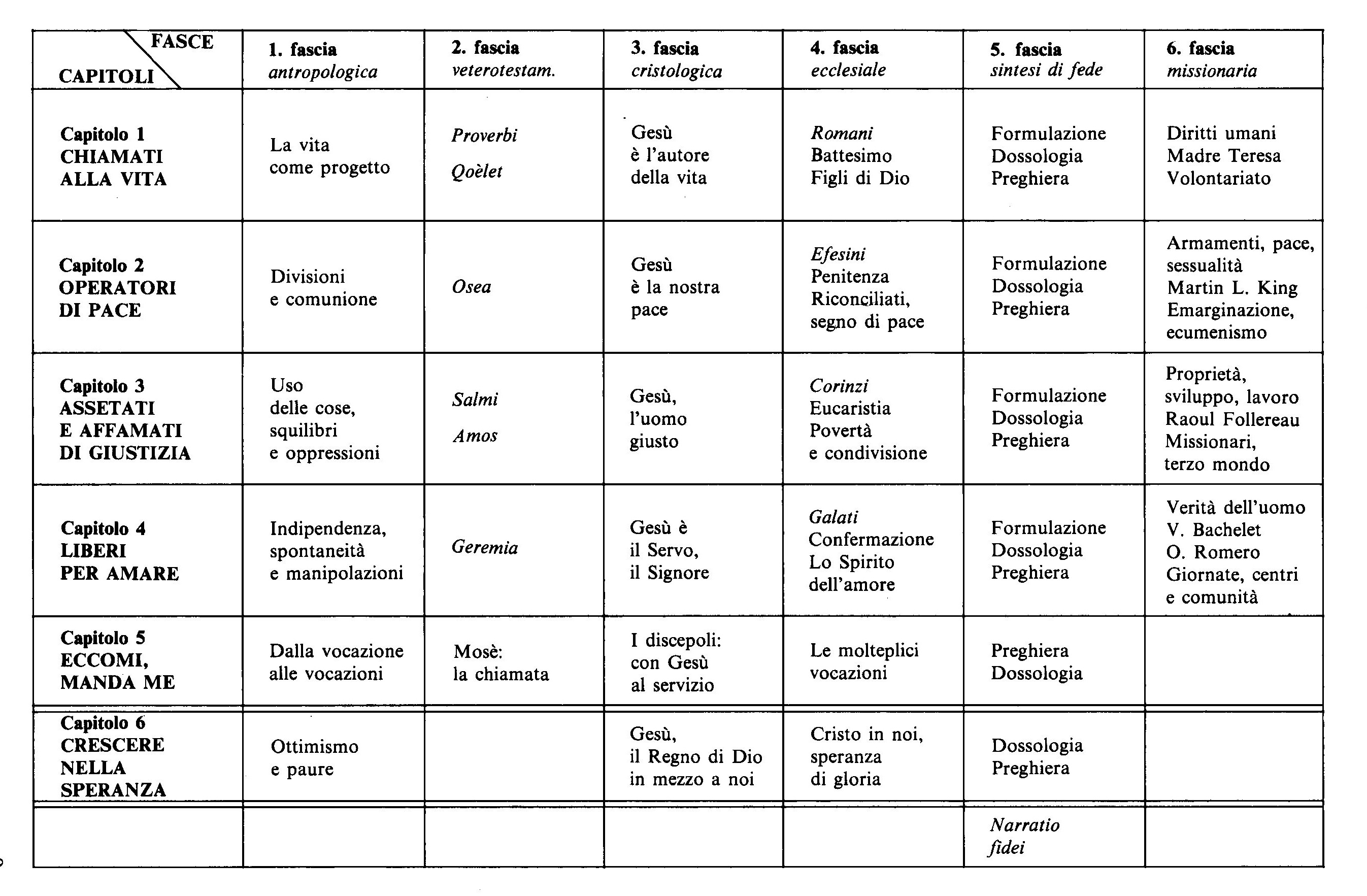 | FASCE CAPITOLI | 1. fascia antropologica | 2. fascia veterotestam. | 3. fascia cristologica | 4. fascia ecclesiale | 5. fascia sintesi di fede | 6. fascia missionaria |
|---|---|---|---|---|---|---|
| Capitolo 1 CHIAMATI ALLA VITA | La vita come progetto | Proverbi Qoèlet | Gesù è l'autore della vita | Romani Battesimo Figli di Dio | Formulazione Dossologia Preghiera | Diritti umani Madre Teresa Volontariato |
| Capitolo 2 OPERATORI DI PACE | Divisioni e comunione | Osea | Gesù è la nostra pace | Efesini Penitenza Riconciliati, segno di pace | Formulazione Dossologia Preghiera | Armamenti, pace, sessualità Martin L. King Emarginazione, ecumenismo |
| Capitolo 3 ASSETATI E AFFAMATI DI GIUSTIZIA | Uso delle cose, squilibri e oppressioni | Salmi Amos | Gesù, l'uomo giusto | Corinzi Eucaristia Povertà e condivisione | Formulazione Dossologia Preghiera | Proprietà, sviluppo, lavoro Raoul Follereau Missionari, terzo mondo |
| Capitolo 4 LIBERI PER AMARE | Indipendenza, spontaneità e manipolazioni | Geremia | Gesù è il Servo, il Signore | Galati Confermazione Lo Spirito dell'amore | Formulazione Dossologia Preghiera | Verità dell'uomo V. Bachelet O. Romero Giornate, centri e comunità |
| Capitolo 5 ECCOMI, MANDA ME | Dalla vocazione alle vocazioni | Mosè: la chiamata | I discepoli: con Gesù al servizio | Le molteplici vocazioni | Preghiera Dossologia | |
| Capitolo 6 CRESCERE NELLA SPERANZA | Ottimismo e paure | | Gesù, il Regno di Dio in mezzo a noi | Cristo in noi, speranza di gloria | Dossologia Preghiera | |
| | | | | | Narratio fidei | |